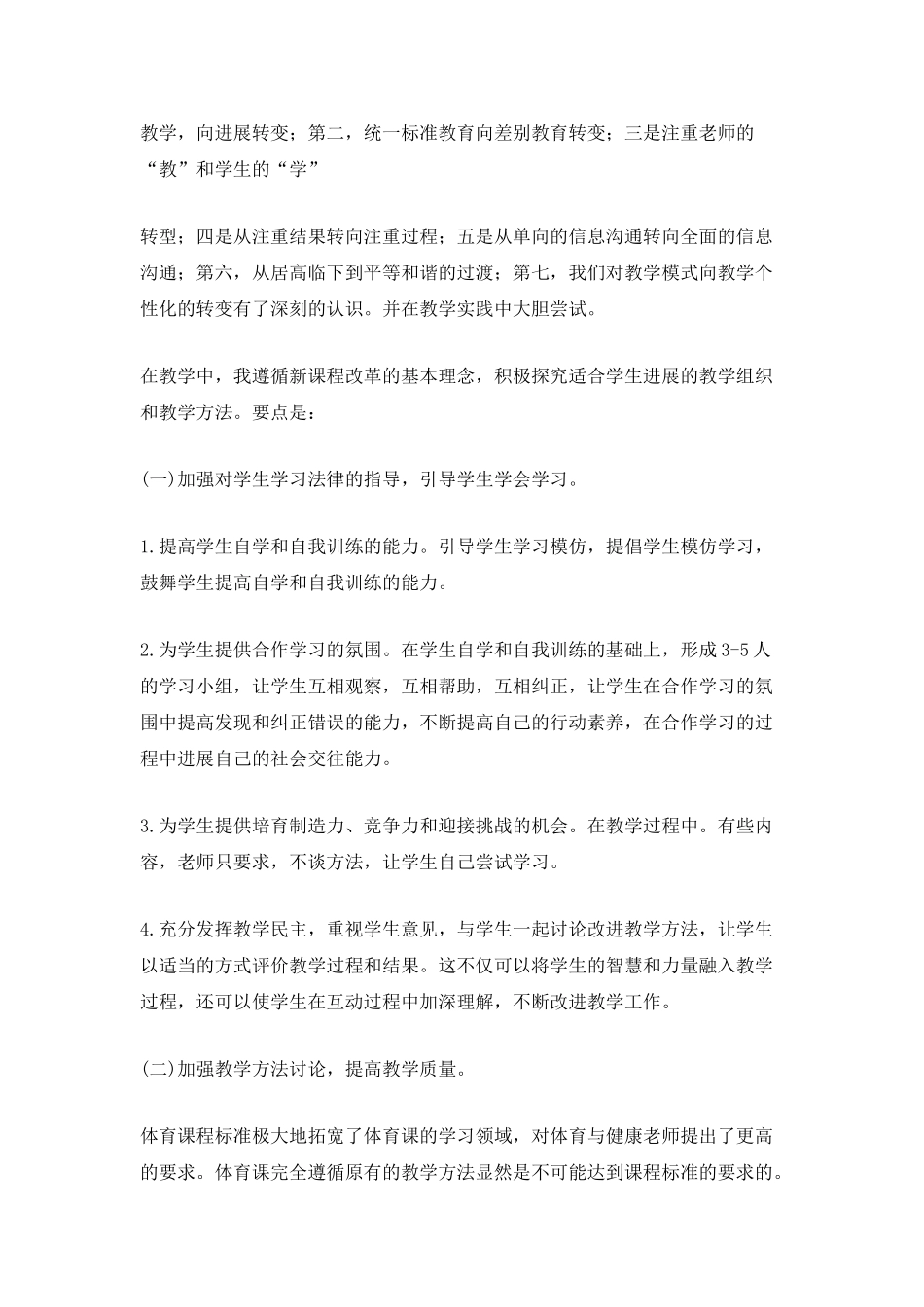 教学，向进展转变；第二，统一标准教育向差别教育转变；三是注重老师的“教”和学生的“学”

转型；四是从注重结果转向注重过程；五是从单向的信息沟通转向全面的信息沟通；第六，从居高临下到平等和谐的过渡；第七，我们对教学模式向教学个性化的转变有了深刻的认识。并在教学实践中大胆尝试。

在教学中，我遵循新课程改革的基本理念，积极探究适合学生进展的教学组织和教学方法。要点是：

(一)加强对学生学习法律的指导，引导学生学会学习。

1.提高学生自学和自我训练的能力。引导学生学习模仿，提倡学生模仿学习，鼓舞学生提高自学和自我训练的能力。

2.为学生提供合作学习的氛围。在学生自学和自我训练的基础上，形成3-5人的学习小组，让学生互相观察，互相帮助，互相纠正，让学生在合作学习的氛围中提高发现和纠正错误的能力，不断提高自己的行动素养，在合作学习的过程中进展自己的社会交往能力。

3.为学生提供培育制造力、竞争力和迎接挑战的机会。在教学过程中。有些内容，老师只要求，不谈方法，让学生自己尝试学习。

4.充分发挥教学民主，重视学生意见，与学生一起讨论改进教学方法，让学生以适当的方式评价教学过程和结果。这不仅可以将学生的智慧和力量融入教学过程，还可以使学生在互动过程中加深理解，不断改进教学工作。

(二)加强教学方法讨论，提高教学质量。

体育课程标准极大地拓宽了体育课的学习领域，对体育与健康老师提出了更高的要求。体育课完全遵循原有的教学方法显然是不可能达到课程标准的要求的。